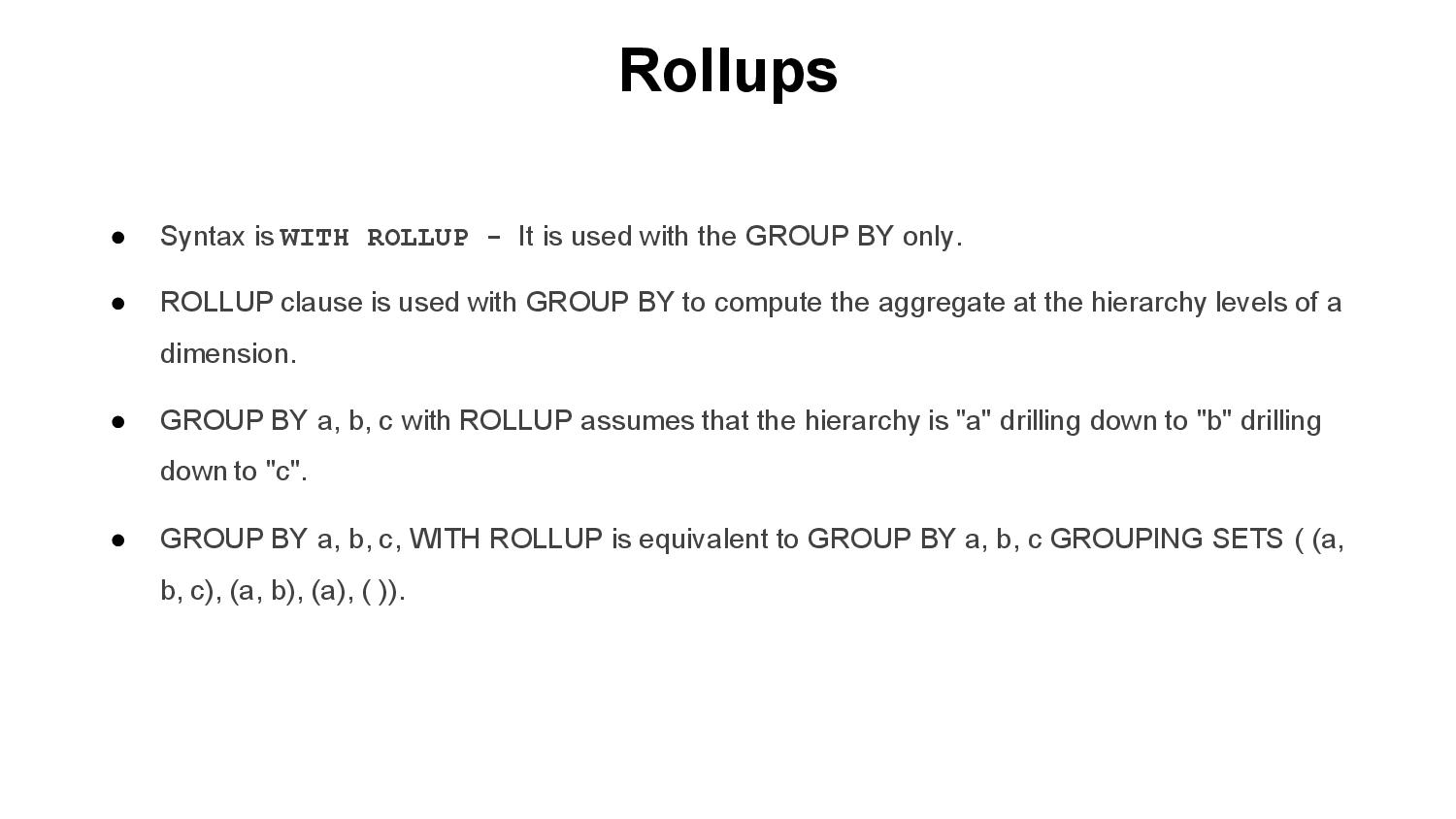 Rollups

● Syntax is WITH ROLLUP - It is used with the GROUP BY only.

● ROLLUP clause is used with GROUP BY to compute the aggregate at the hierarchy levels of a dimension.

● GROUP BY a, b, c with ROLLUP assumes that the hierarchy is "a" drilling down to "b" drilling down to "c".

● GROUP BY a, b, c, WITH ROLLUP is equivalent to GROUP BY a, b, c GROUPING SETS ( (a, b, c), (a, b), (a), ( )).